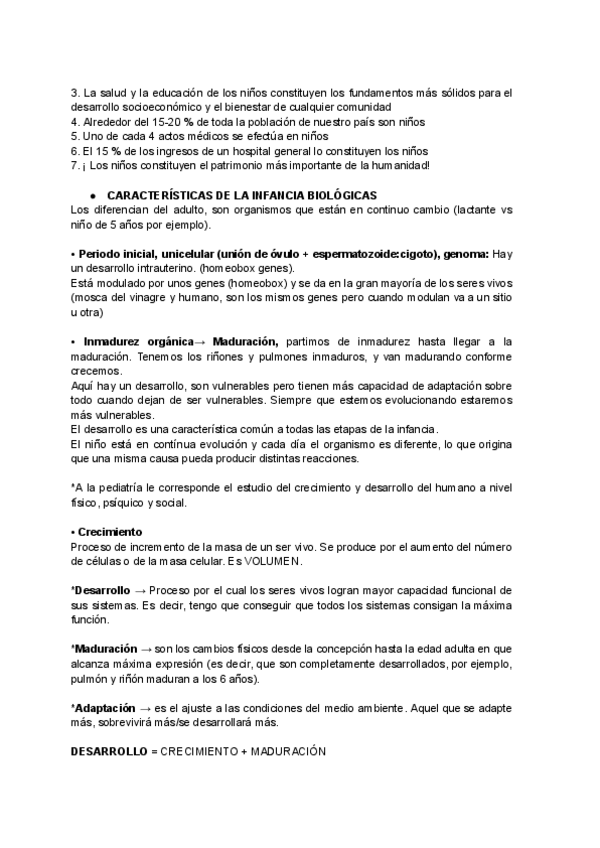 3. La salud y la educación de los niños constituyen los fundamentos más sólidos para el desarrollo socioeconómico y el bienestar de cualquier comunidad
4. Alrededor del 15-20 % de toda la población de nuestro país son niños
5. Uno de cada 4 actos médicos se efectúa en niños
6. El 15 % de los ingresos de un hospital general lo constituyen los niños
7. ¡ Los niños constituyen el patrimonio más importante de la humanidad!

● CARACTERÍSTICAS DE LA INFANCIA BIOLÓGICAS
Los diferencian del adulto, son organismos que están en continuo cambio (lactante vs niño de 5 años por ejemplo).

• Periodo inicial, unicelular (unión de óvulo + espermatozoide:cigoto), genoma: Hay un desarrollo intrauterino. (homeobox genes).
Está modulado por unos genes (homeobox) y se da en la gran mayoría de los seres vivos (mosca del vinagre y humano, son los mismos genes pero cuando modulan va a un sitio u otra)

• Inmadurez orgánica→ Maduración, partimos de inmadurez hasta llegar a la maduración. Tenemos los riñones y pulmones inmaduros, y van madurando conforme crecemos.
Aquí hay un desarrollo, son vulnerables pero tienen más capacidad de adaptación sobre todo cuando dejan de ser vulnerables. Siempre que estemos evolucionando estaremos más vulnerables.
El desarrollo es una característica común a todas las etapas de la infancia.
El niño está en contínua evolución y cada día el organismo es diferente, lo que origina que una misma causa pueda producir distintas reacciones.

*A la pediatría le corresponde el estudio del crecimiento y desarrollo del humano a nivel físico, psíquico y social.

• Crecimiento
Proceso de incremento de la masa de un ser vivo. Se produce por el aumento del número de células o de la masa celular. Es VOLUMEN.

*Desarrollo → Proceso por el cual los seres vivos logran mayor capacidad funcional de sus sistemas. Es decir, tengo que conseguir que todos los sistemas consigan la máxima función.

*Maduración → son los cambios físicos desde la concepción hasta la edad adulta en que alcanza máxima expresión (es decir, que son completamente desarrollados, por ejemplo, pulmón y riñón maduran a los 6 años).

*Adaptación → es el ajuste a las condiciones del medio ambiente. Aquel que se adapte más, sobrevivirá más/se desarrollará más.

DESARROLLO = CRECIMIENTO + MADURACIÓN